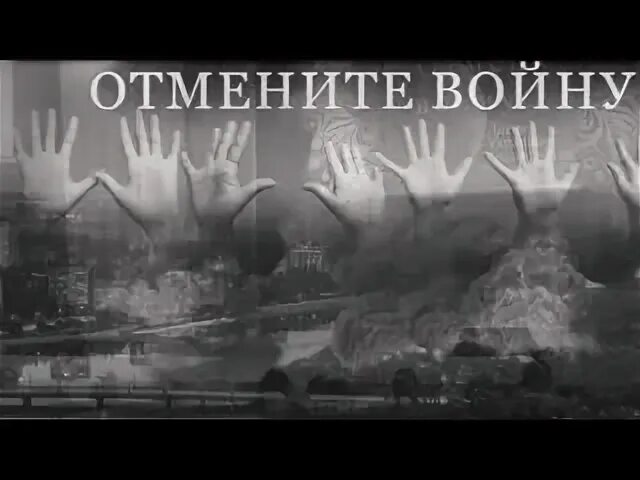 ОТМЕНИТЕ ВОЙНУ